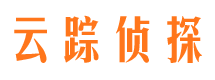 云踪侦探